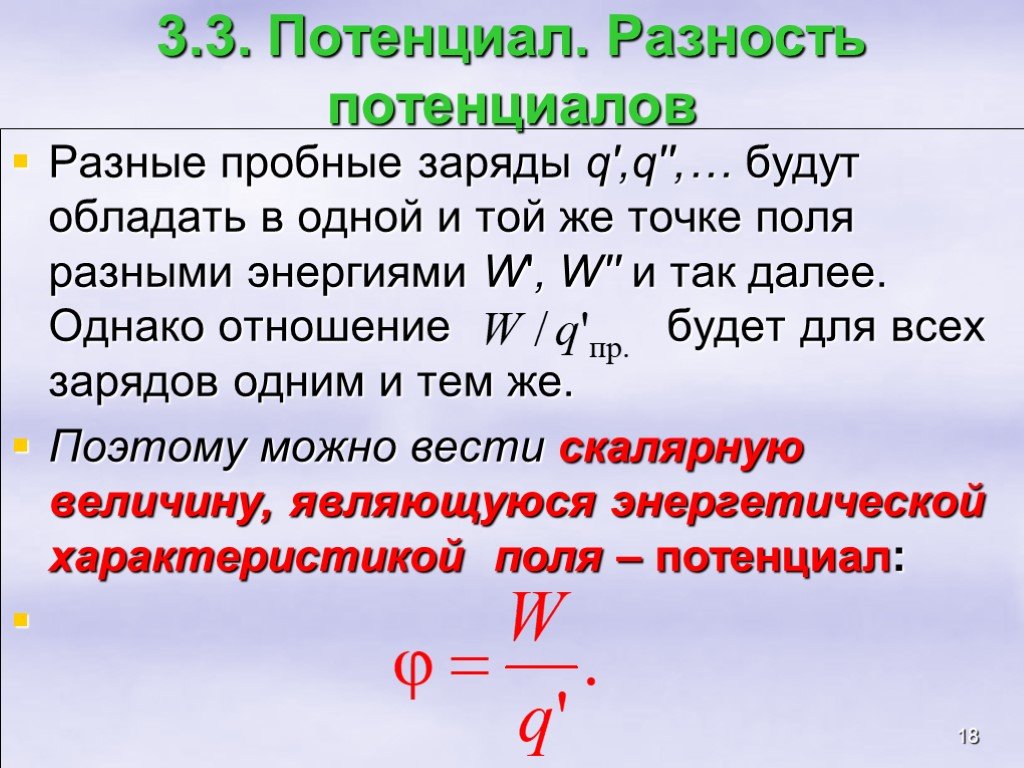 3.3. Потенциал. Разность потенциалов

Разные пробные заряды $q', q'', \ldots$ будут обладать в одной и той же точке поля разными энергиями $W'$, $W''$ и так далее. Однако отношение $W / q'_{\text{пр.}}$ будет для всех зарядов одним и тем же.

Поэтому можно вести скалярную величину, являющуюся энергетической характеристикой поля – потенциал:

$\varphi = \frac{W}{q'}.$

18